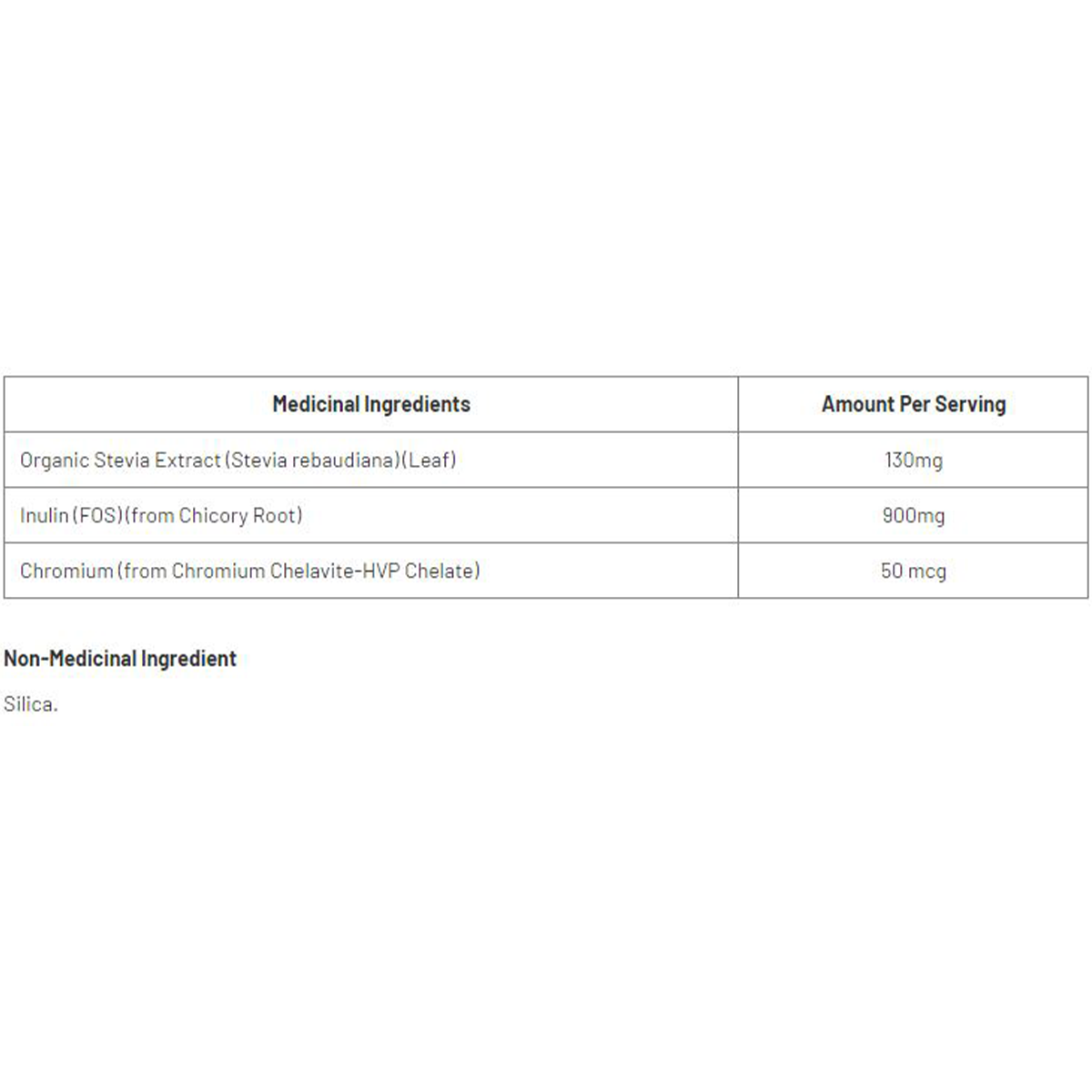 | Medicinal Ingredients | Amount Per Serving |
|---|---|
| Organic Stevia Extract (Stevia rebaudiana)(Leaf) | 130mg |
| Inulin (FOS)(from Chicory Root) | 900mg |
| Chromium (from Chromium Chelavite-HVP Chelate) | 50 mcg |

Non-Medicinal Ingredient

Silica.